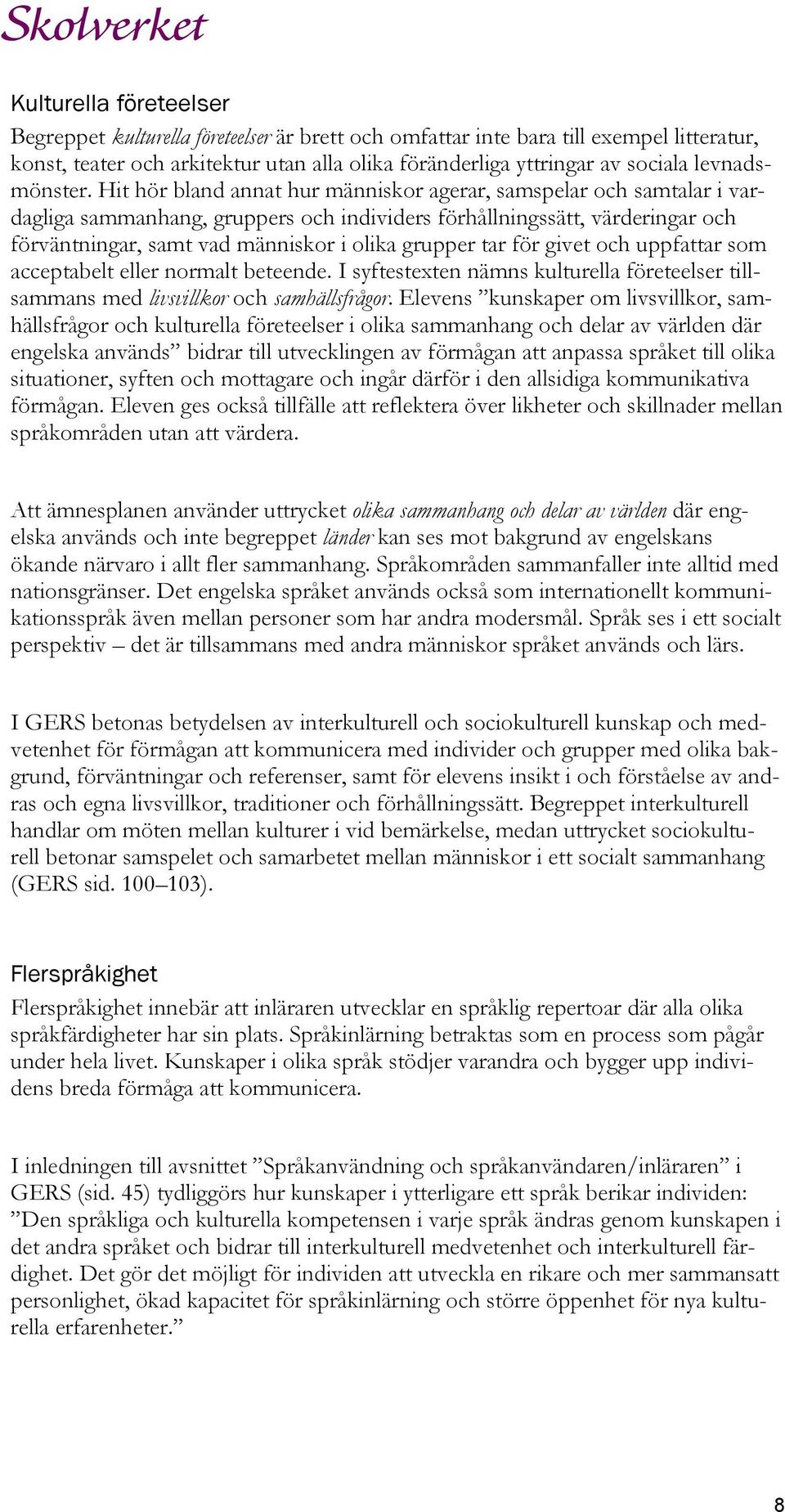 Skolverket

Kulturella företeelser

Begreppet kulturella företeelser är brett och omfattar inte bara till exempel litteratur, konst, teater och arkitektur utan alla olika föränderliga yttringar av sociala levnadsmönster. Hit hör bland annat hur människor agerar, samspelar och samtalar i vardagliga sammanhang, gruppers och individers förhållningssätt, värderingar och förväntningar, samt vad människor i olika grupper tar för givet och uppfattar som acceptabelt eller normalt beteende. I syftestexten nämns kulturella företeelser tillsammans med livsvillkor och samhällsfrågor. Elevens ”kunskaper om livsvillkor, samhällsfrågor och kulturella företeelser i olika sammanhang och delar av världen där engelska används” bidrar till utvecklingen av förmågan att anpassa språket till olika situationer, syften och mottagare och ingår därför i den allsidiga kommunikativa förmågan. Eleven ges också tillfälle att reflektera över likheter och skillnader mellan språkområden utan att värdera.

Att ämnesplanen använder uttrycket olika sammanhang och delar av världen där engelska används och inte begreppet länder kan ses mot bakgrund av engelskans ökande närvaro i allt fler sammanhang. Språkområden sammanfaller inte alltid med nationsgränser. Det engelska språket används också som internationellt kommunikationsspråk även mellan personer som har andra modersmål. Språk ses i ett socialt perspektiv – det är tillsammans med andra människor språket används och lärs.

I GERS betonas betydelsen av interkulturell och sociokulturell kunskap och medvetenhet för förmågan att kommunicera med individer och grupper med olika bakgrund, förväntningar och referenser, samt för elevens insikt i och förståelse av andras och egna livsvillkor, traditioner och förhållningssätt. Begreppet interkulturell handlar om möten mellan kulturer i vid bemärkelse, medan uttrycket sociokulturell betonar samspelet och samarbetet mellan människor i ett socialt sammanhang (GERS sid. 100–103).

Flerspråkighet

Flerspråkighet innebär att inläraren utvecklar en språklig repertoar där alla olika språkfärdigheter har sin plats. Språkinlärning betraktas som en process som pågår under hela livet. Kunskaper i olika språk stödjer varandra och bygger upp individens breda förmåga att kommunicera.

I inledningen till avsnittet ”Språkanvändning och språkanvändaren/inläraren” i GERS (sid. 45) tydliggörs hur kunskaper i ytterligare ett språk berikar individen: ”Den språkliga och kulturella kompetensen i varje språk ändras genom kunskapen i det andra språket och bidrar till interkulturell medvetenhet och interkulturell färdighet. Det gör det möjligt för individen att utveckla en rikare och mer sammansatt personlighet, ökad kapacitet för språkinlärning och större öppenhet för nya kulturella erfarenheter.”

8